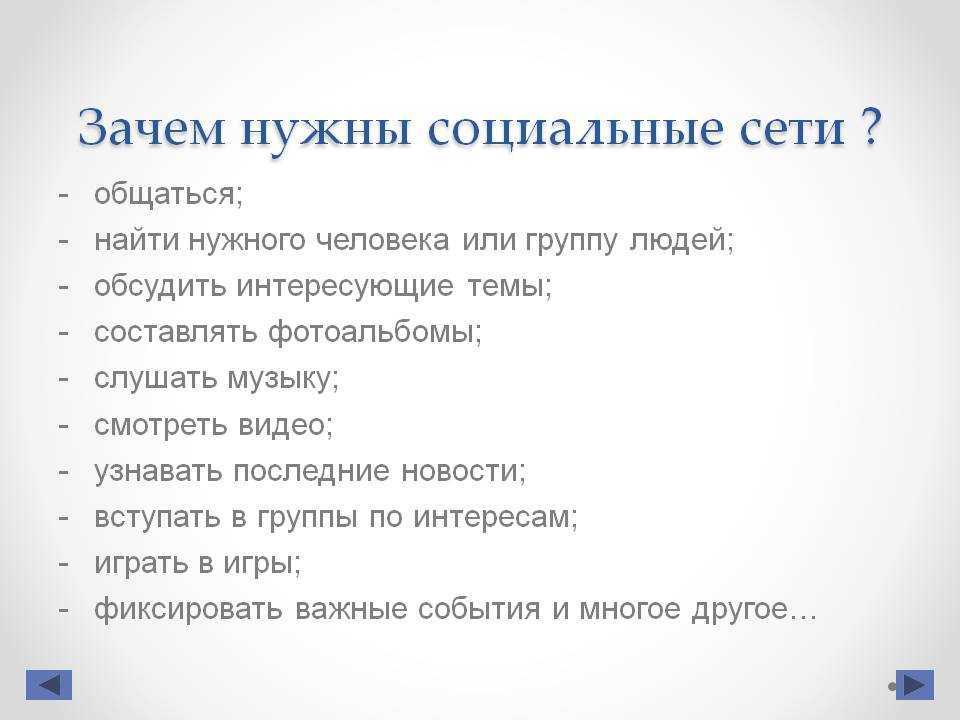 Зачем нужны социальные сети ?

- общаться;
- найти нужного человека или группу людей;
- обсудить интересующие темы;
- составлять фотоальбомы;
- слушать музыку;
- смотреть видео;
- узнавать последние новости;
- вступать в группы по интересам;
- играть в игры;
- фиксировать важные события и многое другое…